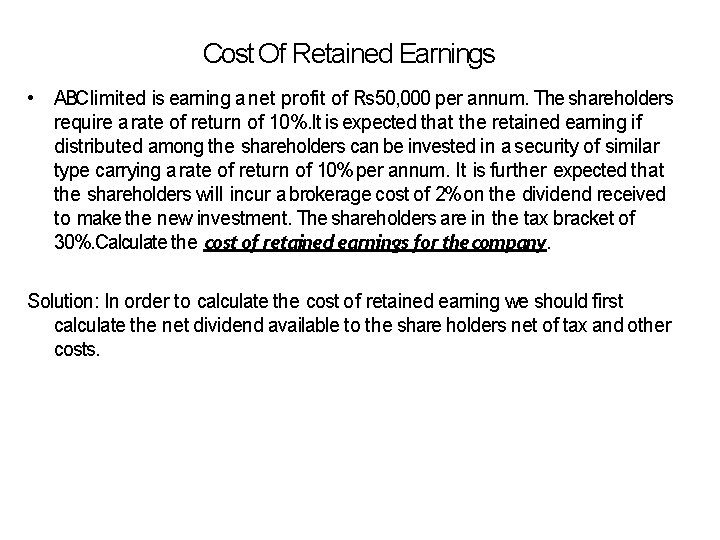 Cost Of Retained Earnings

• ABC limited is earning a net profit of Rs50,000 per annum. The shareholders require a rate of return of 10%.It is expected that the retained earning if distributed among the shareholders can be invested in a security of similar type carrying a rate of return of 10% per annum. It is further expected that the shareholders will incur a brokerage cost of 2% on the dividend received to make the new investment. The shareholders are in the tax bracket of 30%.Calculate the cost of retained earnings for the company.

Solution: In order to calculate the cost of retained earning we should first calculate the net dividend available to the share holders net of tax and other costs.